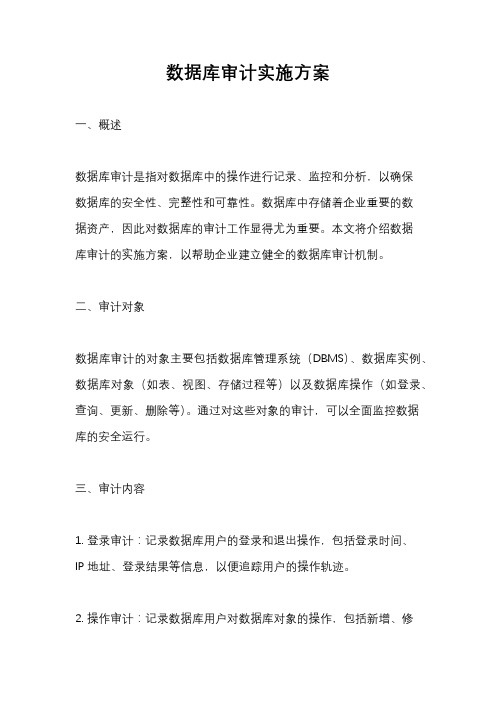 数据库审计实施方案

一、概述

数据库审计是指对数据库中的操作进行记录、监控和分析，以确保数据库的安全性、完整性和可靠性。数据库中存储着企业重要的数据资产，因此对数据库的审计工作显得尤为重要。本文将介绍数据库审计的实施方案，以帮助企业建立健全的数据库审计机制。

二、审计对象

数据库审计的对象主要包括数据库管理系统（DBMS）、数据库实例、数据库对象（如表、视图、存储过程等）以及数据库操作（如登录、查询、更新、删除等）。通过对这些对象的审计，可以全面监控数据库的安全运行。

三、审计内容

1. 登录审计：记录数据库用户的登录和退出操作，包括登录时间、IP 地址、登录结果等信息，以便追踪用户的操作轨迹。

2. 操作审计：记录数据库用户对数据库对象的操作，包括新增、修